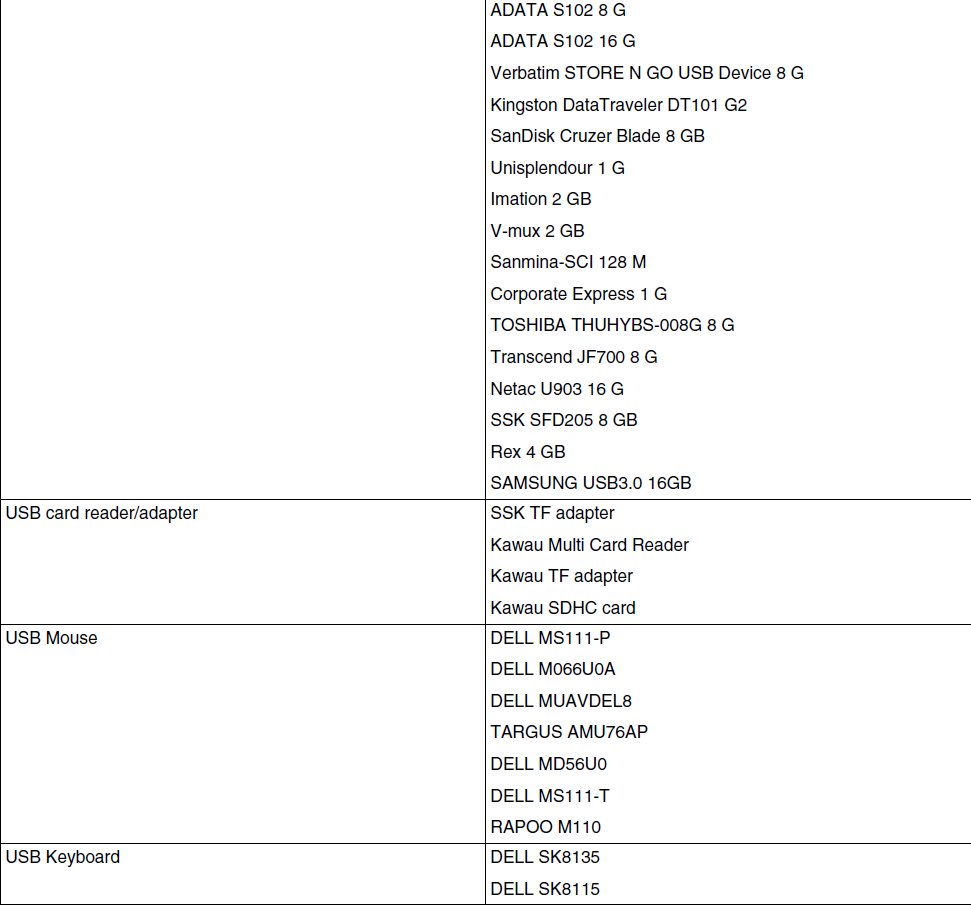 | | |
|---|---|
| | ADATA S102 8 G<br>ADATA S102 16 G<br>Verbatim STORE N GO USB Device 8 G<br>Kingston DataTraveler DT101 G2<br>SanDisk Cruzer Blade 8 GB<br>Unisplendour 1 G<br>Imation 2 GB<br>V-mux 2 GB<br>Sanmina-SCI 128 M<br>Corporate Express 1 G<br>TOSHIBA THUHYBS-008G 8 G<br>Transcend JF700 8 G<br>Netac U903 16 G<br>SSK SFD205 8 GB<br>Rex 4 GB<br>SAMSUNG USB3.0 16GB |
| USB card reader/adapter | SSK TF adapter<br>Kawau Multi Card Reader<br>Kawau TF adapter<br>Kawau SDHC card |
| USB Mouse | DELL MS111-P<br>DELL M066U0A<br>DELL MUAVDEL8<br>TARGUS AMU76AP<br>DELL MD56U0<br>DELL MS111-T<br>RAPOO M110 |
| USB Keyboard | DELL SK8135<br>DELL SK8115 |